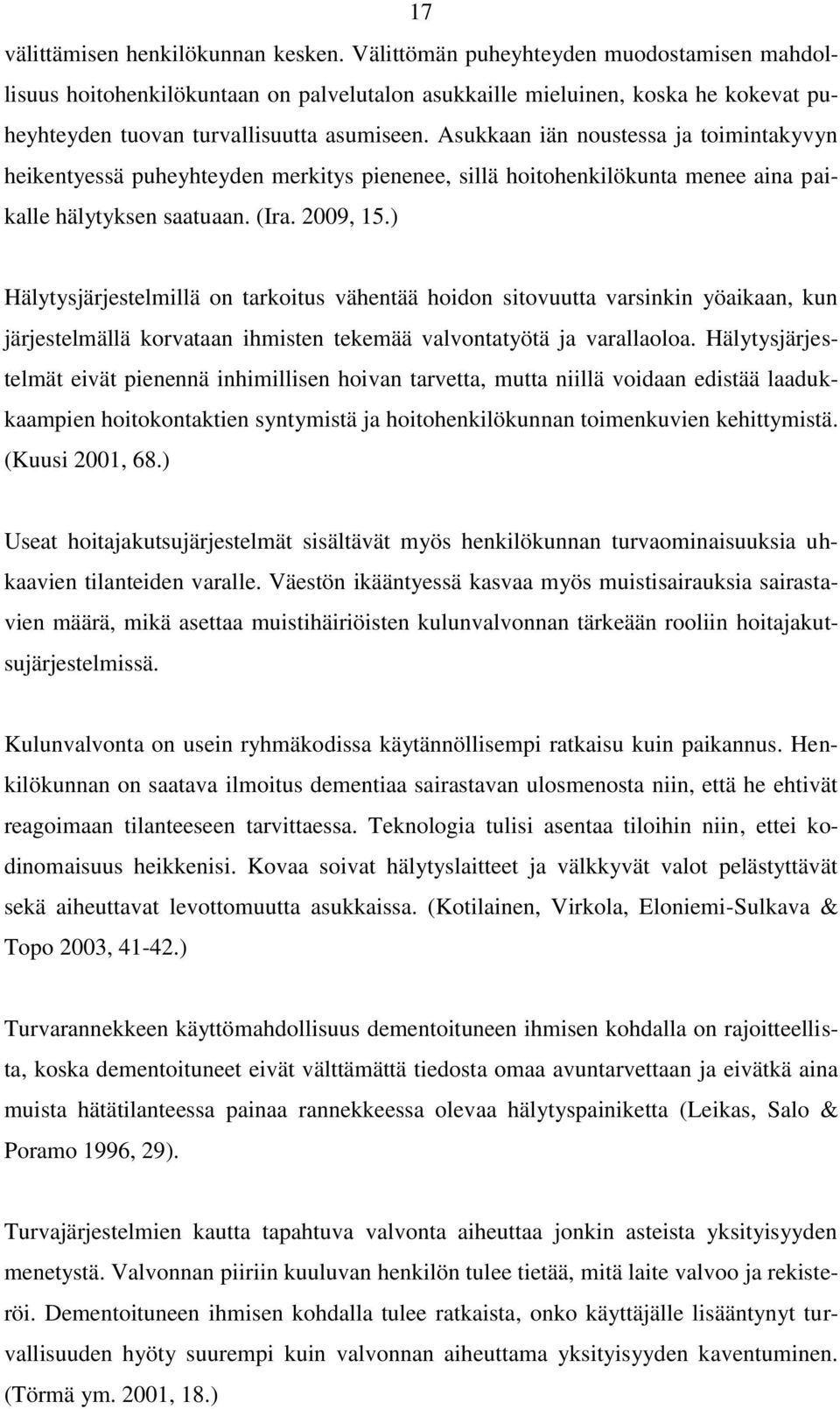 17

välittämisen henkilökunnan kesken. Välittömän puheyhteyden muodostamisen mahdollisuus hoitohenkilökuntaan on palvelutalon asukkaille mieluinen, koska he kokevat puheyhteyden tuovan turvallisuutta asumiseen. Asukkaan iän noustessa ja toimintakyvyn heikentyessä puheyhteyden merkitys pienenee, sillä hoitohenkilökunta menee aina paikalle hälytyksen saatuaan. (Ira. 2009, 15.)

Hälytysjärjestelmillä on tarkoitus vähentää hoidon sitovuutta varsinkin yöaikaan, kun järjestelmällä korvataan ihmisten tekemää valvontatyötä ja varallaoloa. Hälytysjärjestelmät eivät pienennä inhimillisen hoivan tarvetta, mutta niillä voidaan edistää laadukkaampien hoitokontaktien syntymistä ja hoitohenkilökunnan toimenkuvien kehittymistä. (Kuusi 2001, 68.)

Useat hoitajakutsujärjestelmät sisältävät myös henkilökunnan turvaominaisuuksia uhkaavien tilanteiden varalle. Väestön ikääntyessä kasvaa myös muistisairauksia sairastavien määrä, mikä asettaa muistihäiriöisten kulunvalvonnan tärkeään rooliin hoitajakutsujärjestelmissä.

Kulunvalvonta on usein ryhmäkodissa käytännöllisempi ratkaisu kuin paikannus. Henkilökunnan on saatava ilmoitus dementiaa sairastavan ulosmenosta niin, että he ehtivät reagoimaan tilanteeseen tarvittaessa. Teknologia tulisi asentaa tiloihin niin, ettei kodinomaisuus heikkenisi. Kovaa soivat hälytyslaitteet ja välkkyvät valot pelästyttävät sekä aiheuttavat levottomuutta asukkaissa. (Kotilainen, Virkola, Eloniemi-Sulkava & Topo 2003, 41-42.)

Turvarannekkeen käyttömahdollisuus dementoituneen ihmisen kohdalla on rajoitteellista, koska dementoituneet eivät välttämättä tiedosta omaa avuntarvettaan ja eivätkä aina muista hätätilanteessa painaa rannekkeessa olevaa hälytyspainiketta (Leikas, Salo & Poramo 1996, 29).

Turvajärjestelmien kautta tapahtuva valvonta aiheuttaa jonkin asteista yksityisyyden menetystä. Valvonnan piiriin kuuluvan henkilön tulee tietää, mitä laite valvoo ja rekisteröi. Dementoituneen ihmisen kohdalla tulee ratkaista, onko käyttäjälle lisääntynyt turvallisuuden hyöty suurempi kuin valvonnan aiheuttama yksityisyyden kaventuminen. (Törmä ym. 2001, 18.)